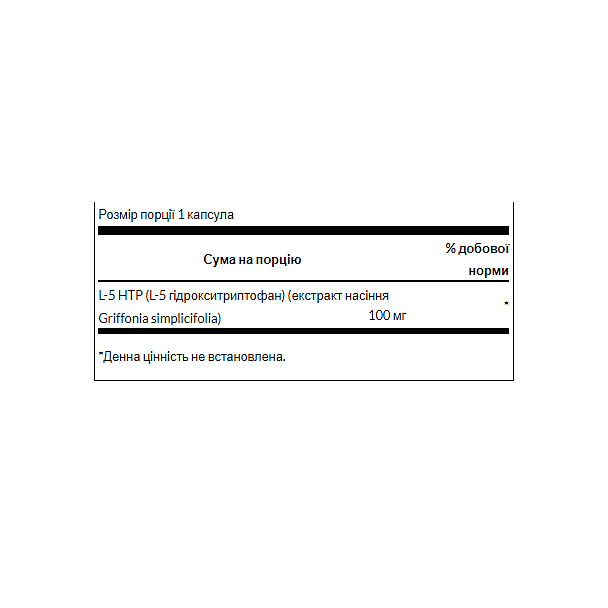 Розмір порції 1 капсула

| Сума на порцію | | % добової норми |
|---|---|---|
| L-5 HTP (L-5 гідрокситриптофан) (екстракт насіння Griffonia simplicifolia) | 100 мг | * |

*Денна цінність не встановлена.